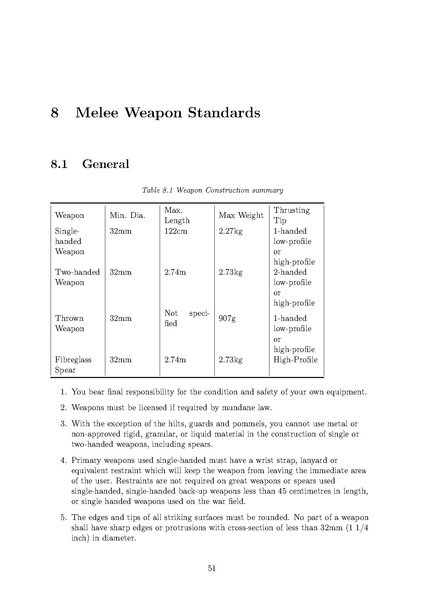 8 Melee Weapon Standards

8.1 General

Table 8.1 Weapon Construction summary

| Weapon | Min. Dia. | Max. Length | Max Weight | Thrusting Tip |
|---|---|---|---|---|
| Single-handed Weapon | 32mm | 122cm | 2.27kg | 1-handed low-profile or high-profile |
| Two-handed Weapon | 32mm | 2.74m | 2.73kg | 2-handed low-profile or high-profile |
| Thrown Weapon | 32mm | Not specified | 907g | 1-handed low-profile or high-profile |
| Fibreglass Spear | 32mm | 2.74m | 2.73kg | High-Profile |

1. You bear final responsibility for the condition and safety of your own equipment.

2. Weapons must be licensed if required by mundane law.

3. With the exception of the hilts, guards and pommels, you cannot use metal or non-approved rigid, granular, or liquid material in the construction of single or two-handed weapons, including spears.

4. Primary weapons used single-handed must have a wrist strap, lanyard or equivalent restraint which will keep the weapon from leaving the immediate area of the user. Restraints are not required on great weapons or spears used single-handed, single-handed back-up weapons less than 45 centimetres in length, or single handed weapons used on the war field.

5. The edges and tips of all striking surfaces must be rounded. No part of a weapon shall have sharp edges or protrusions with cross-section of less than 32mm (1 1/4 inch) in diameter.

51